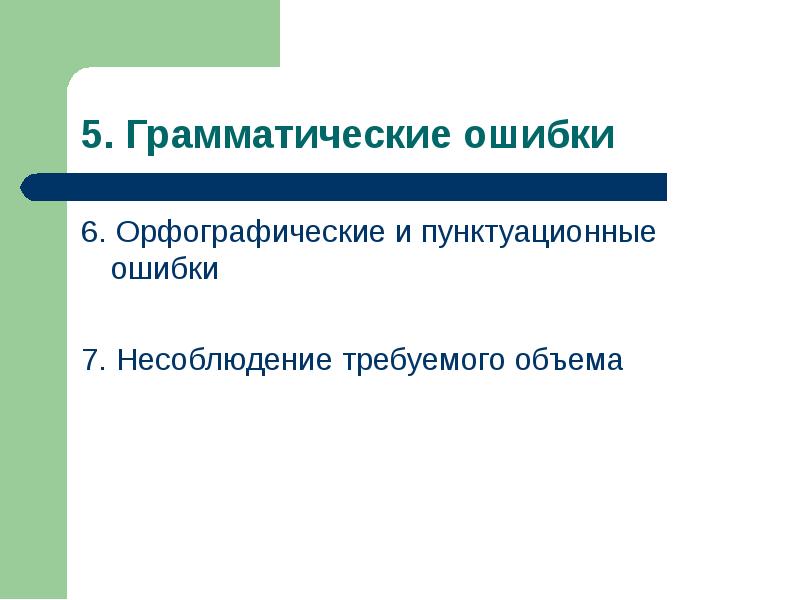 5. Грамматические ошибки

6. Орфографические и пунктуационные ошибки

7. Несоблюдение требуемого объема